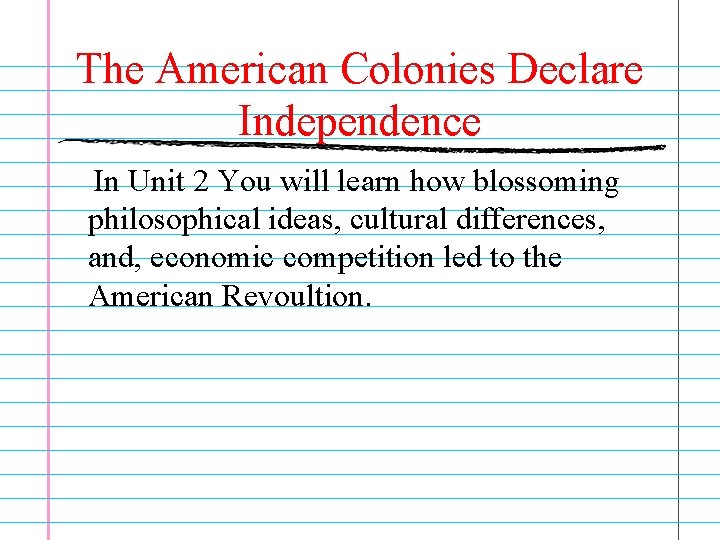 The American Colonies Declare Independence

In Unit 2 You will learn how blossoming philosophical ideas, cultural differences, and, economic competition led to the American Revoultion.